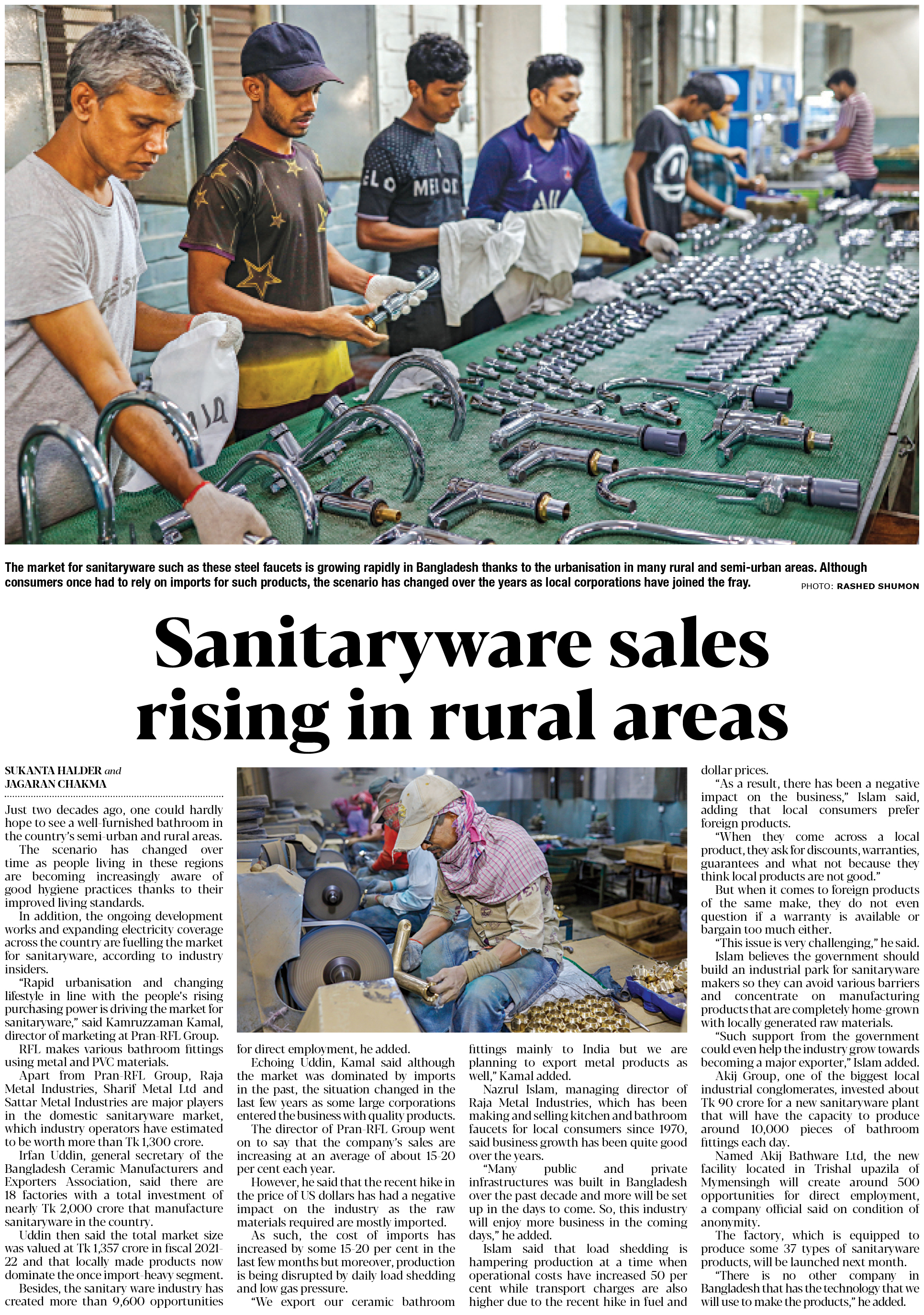 The market for sanitaryware such as these steel faucets is growing rapidly in Bangladesh thanks to the urbanisation in many rural and semi-urban areas. Although consumers once had to rely on imports for such products, the scenario has changed over the years as local corporations have joined the fray.

PHOTO: RASHED SHUMON

Sanitaryware sales rising in rural areas

SUKANTA HALDER and
JAGARAN CHAKMA

Just two decades ago, one could hardly hope to see a well-furnished bathroom in the country's semi-urban and rural areas.

The scenario has changed over time as people living in these regions are becoming increasingly aware of good hygiene practices thanks to their improved living standards.

In addition, the ongoing development works and expanding electricity coverage across the country are fuelling the market for sanitaryware, according to industry insiders.

"Rapid urbanisation and changing lifestyle in line with the people's rising purchasing power is driving the market for sanitaryware," said Kamruzzaman Kamal, director of marketing at Pran-RFL Group.

RFL makes various bathroom fittings using metal and PVC materials.

Apart from Pran-RFL Group, Raja Metal Industries, Sharif Metal Ltd and Sattar Metal Industries are major players in the domestic sanitaryware market, which industry operators have estimated to be worth more than Tk 1,300 crore.

Irfan Uddin, general secretary of the Bangladesh Ceramic Manufacturers and Exporters Association, said there are 18 factories with a total investment of nearly Tk 2,000 crore that manufacture sanitaryware in the country.

Uddin then said the total market size was valued at Tk 1,357 crore in fiscal 2021-22 and that locally made products now dominate the once import-heavy segment.

Besides, the sanitary ware industry has created more than 9,600 opportunities for direct employment, he added.

Echoing Uddin, Kamal said although the market was dominated by imports in the past, the situation changed in the last few years as some large corporations entered the business with quality products.

The director of Pran-RFL Group went on to say that the company's sales are increasing at an average of about 15-20 per cent each year.

However, he said that the recent hike in the price of US dollars has had a negative impact on the industry as the raw materials required are mostly imported.

As such, the cost of imports has increased by some 15-20 per cent in the last few months but moreover, production is being disrupted by daily load shedding and low gas pressure.

"We export our ceramic bathroom fittings mainly to India but we are planning to export metal products as well," Kamal added.

Nazrul Islam, managing director of Raja Metal Industries, which has been making and selling kitchen and bathroom faucets for local consumers since 1970, said business growth has been quite good over the years.

"Many public and private infrastructures was built in Bangladesh over the past decade and more will be set up in the days to come. So, this industry will enjoy more business in the coming days," he added.

Islam said that load shedding is hampering production at a time when operational costs have increased 50 per cent while transport charges are also higher due to the recent hike in fuel and dollar prices.

"As a result, there has been a negative impact on the business," Islam said, adding that local consumers prefer foreign products.

"When they come across a local product, they ask for discounts, warranties, guarantees and what not because they think local products are not good."

But when it comes to foreign products of the same make, they do not even question if a warranty is available or bargain too much either.

"This issue is very challenging," he said.

Islam believes the government should build an industrial park for sanitaryware makers so they can avoid various barriers and concentrate on manufacturing products that are completely home-grown with locally generated raw materials.

"Such support from the government could even help the industry grow towards becoming a major exporter," Islam added.

Akij Group, one of the biggest local industrial conglomerates, invested about Tk 90 crore for a new sanitaryware plant that will have the capacity to produce around 10,000 pieces of bathroom fittings each day.

Named Akij Bathware Ltd, the new facility located in Trishal upazila of Mymensingh will create around 500 opportunities for direct employment, a company official said on condition of anonymity.

The factory, which is equipped to produce some 37 types of sanitaryware products, will be launched next month.

"There is no other company in Bangladesh that has the technology that we will use to make the products," he added.